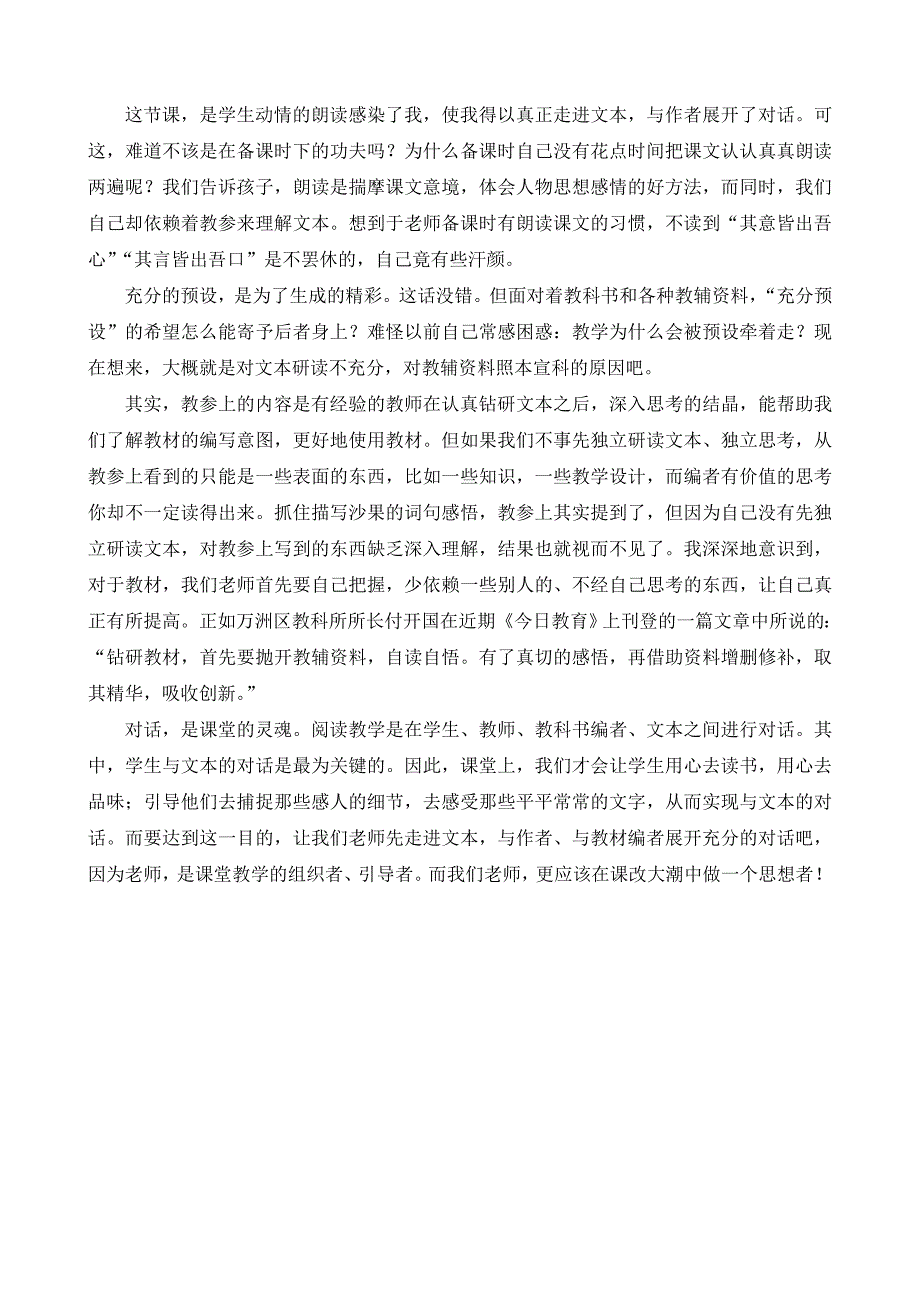 这节课，是学生动情的朗读感染了我，使我得以真正走进文本，与作者展开了对话。可这，难道不该是在备课时下的功夫吗？为什么备课时自己没有花点时间把课文认认真真朗读两遍呢？我们告诉孩子，朗读是揣摩课文意境，体会人物思想感情的好方法，而同时，我们自己却依赖着教参来理解文本。想到于老师备课时有朗读课文的习惯，不读到“其意皆出吾心”“其言皆出吾口”是不罢休的，自己竟有些汗颜。

充分的预设，是为了生成的精彩。这话没错。但面对着教科书和各种教辅资料，“充分预设”的希望怎么能寄予后者身上？难怪以前自己常感困惑：教学为什么会被预设牵着走？现在想来，大概就是对文本研读不充分，对教辅资料照本宣科的原因吧。

其实，教参上的内容是有经验的教师在认真钻研文本之后，深入思考的结晶，能帮助我们了解教材的编写意图，更好地使用教材。但如果我们不事先独立研读文本、独立思考，从教参上看到的只能是一些表面的东西，比如一些知识，一些教学设计，而编者有价值的思考你却不一定读得出来。抓住描写沙果的词句感悟，教参上其实提到了，但因为自己没有先独立研读文本，对教参上写到的东西缺乏深入理解，结果也就视而不见了。我深深地意识到，对于教材，我们老师首先要自己把握，少依赖一些别人的、不经自己思考的东西，让自己真正有所提高。正如万洲区教科所所长付开国在近期《今日教育》上刊登的一篇文章中所说的：“钻研教材，首先要抛开教辅资料，自读自悟。有了真切的感悟，再借助资料增删修补，取其精华，吸收创新。”

对话，是课堂的灵魂。阅读教学是在学生、教师、教科书编者、文本之间进行对话。其中，学生与文本的对话是最为关键的。因此，课堂上，我们才会让学生用心去读书，用心去品味；引导他们去捕捉那些感人的细节，去感受那些平平常常的文字，从而实现与文本的对话。而要达到这一目的，让我们老师先走进文本，与作者、与教材编者展开充分的对话吧，因为老师，是课堂教学的组织者、引导者。而我们老师，更应该在课改大潮中做一个思想者！